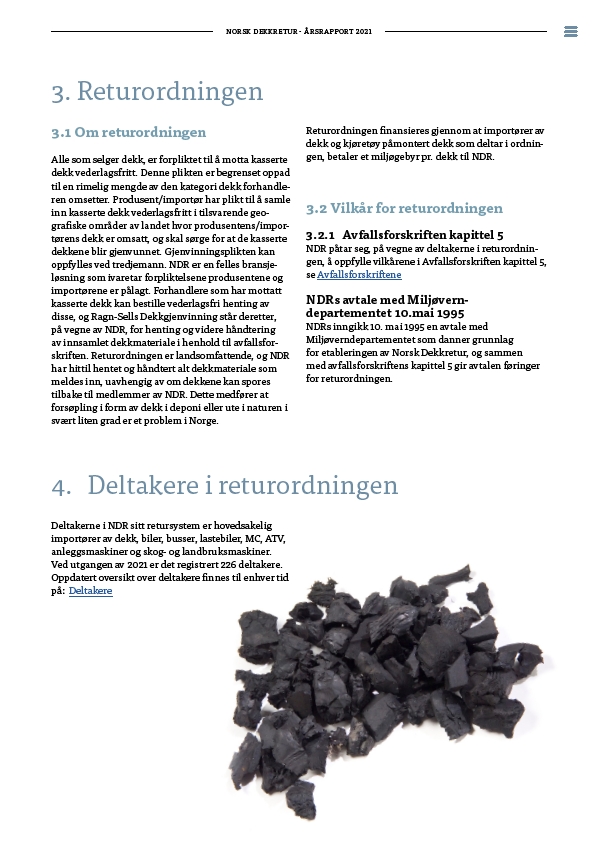 NORSK DEKKRETUR - ÅRSRAPPORT 2021

3. Returordningen

3.1 Om returordningen

Alle som selger dekk, er forpliktet til å motta kasserte dekk vederlagsfritt. Denne plikten er begrenset oppad til en rimelig mengde av den kategori dekk forhandleren omsetter. Produsent/importør har plikt til å samle inn kasserte dekk vederlagsfritt i tilsvarende geografiske områder av landet hvor produsentens/importørens dekk er omsatt, og skal sørge for at de kasserte dekkene blir gjenvunnet. Gjenvinningsplikten kan oppfylles ved tredjemann. NDR er en felles bransjeløsning som ivaretar forpliktelsene produsentene og importørene er pålagt. Forhandlere som har mottatt kasserte dekk kan bestille vederlagsfri henting av disse, og Ragn-Sells Dekkgjenvinning står deretter, på vegne av NDR, for henting og videre håndtering av innsamlet dekkmateriale i henhold til avfallsforskriften. Returordningen er landsomfattende, og NDR har hittil hentet og håndtert alt dekkmateriale som meldes inn, uavhengig av om dekkene kan spores tilbake til medlemmer av NDR. Dette medfører at forsøpling i form av dekk i deponi eller ute i naturen i svært liten grad er et problem i Norge.

Returordningen finansieres gjennom at importører av dekk og kjøretøy påmontert dekk som deltar i ordningen, betaler et miljøgebyr pr. dekk til NDR.

3.2 Vilkår for returordningen

3.2.1 Avfallsforskriften kapittel 5

NDR påtar seg, på vegne av deltakerne i returordningen, å oppfylle vilkårene i Avfallsforskriften kapittel 5, se Avfallsforskriftene

NDRs avtale med Miljøverndepartementet 10.mai 1995

NDRs inngikk 10. mai 1995 en avtale med Miljøverndepartementet som danner grunnlag for etableringen av Norsk Dekkretur, og sammen med avfallsforskriftens kapittel 5 gir avtalen føringer for returordningen.

4. Deltakere i returordningen

Deltakerne i NDR sitt retursystem er hovedsakelig importører av dekk, biler, busser, lastebiler, MC, ATV, anleggsmaskiner og skog- og landbruksmaskiner. Ved utgangen av 2021 er det registrert 226 deltakere. Oppdatert oversikt over deltakere finnes til enhver tid på: Deltakere